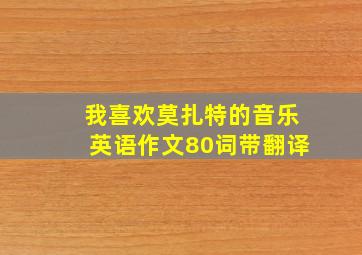 我喜欢莫扎特的音乐
英语作文80词带翻译